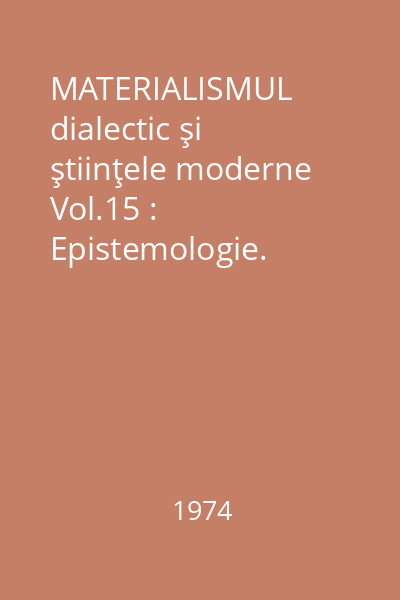 MATERIALISMUL dialectic şi ştiinţele moderne Vol.15 : Epistemologie.

1974